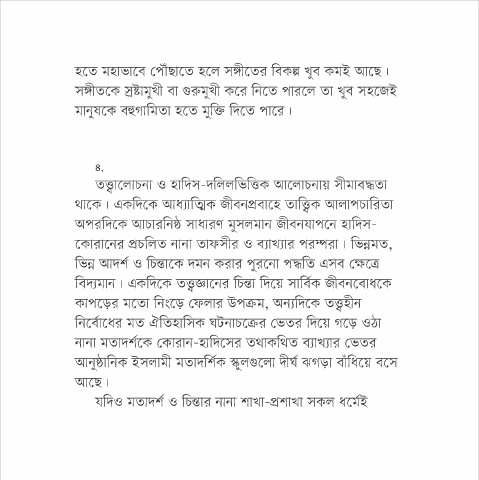 হতে মহাভাবে পৌঁছাতে হলে সঙ্গীতের বিকল্প খুব কমই আছে। সঙ্গীতকে স্রষ্টামুখী বা গুরুমুখী করে নিতে পারলে তা খুব সহজেই মানুষকে বহুগামিতা হতে মুক্তি দিতে পারে।

৪.

তত্ত্বালোচনা ও হাদিস-দলিলভিত্তিক আলোচনায় সীমাবদ্ধতা থাকে। একদিকে আধ্যাত্মিক জীবনপ্রবাহে তাত্ত্বিক আলাপচারিতা অপরদিকে আচারনিষ্ঠ সাধারণ মুসলমান জীবনযাপনে হাদিস-কোরানের প্রচলিত নানা তাফসীর ও ব্যাখ্যার পরম্পরা। ভিন্নমত, ভিন্ন আদর্শ ও চিন্তাকে দমন করার পুরনো পদ্ধতি এসব ক্ষেত্রে বিদ্যমান। একদিকে তত্ত্বজ্ঞানের চিন্তা দিয়ে সার্বিক জীবনবোধকে কাপড়ের মতো নিংড়ে ফেলার উপক্রম, অন্যদিকে তত্ত্বহীন নির্বোধের মত ঐতিহাসিক ঘটনাচক্রের ভেতর দিয়ে গড়ে ওঠা নানা মতাদর্শকে কোরান-হাদিসের তথাকথিত ব্যাখ্যার ভেতর আনুষ্ঠানিক ইসলামী মতাদর্শিক স্কুলগুলো দীর্ঘ ঝগড়া বাঁধিয়ে বসে আছে।

যদিও মতাদর্শ ও চিন্তার নানা শাখা-প্রশাখা সকল ধর্মেই